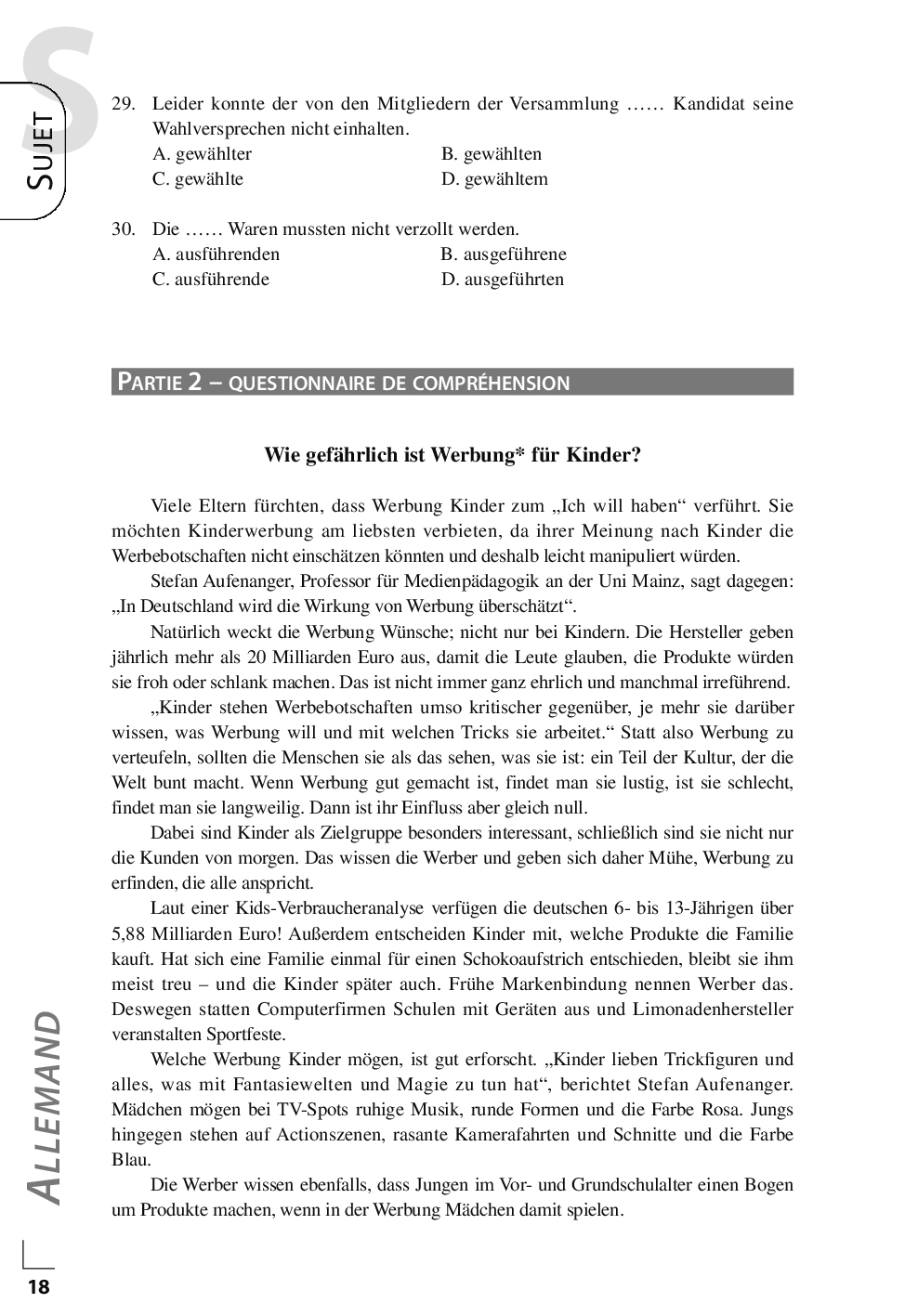 S
SUJET

29. Leider konnte der von den Mitgliedern der Versammlung …… Kandidat seine Wahlversprechen nicht einhalten.
A. gewählter
B. gewählten
C. gewählte
D. gewähltem

30. Die …… Waren mussten nicht verzollt werden.
A. ausführenden
B. ausgeführene
C. ausführende
D. ausgeführten

PARTIE 2 – QUESTIONNAIRE DE COMPRÉHENSION

Wie gefährlich ist Werbung* für Kinder?

Viele Eltern fürchten, dass Werbung Kinder zum „Ich will haben“ verführt. Sie möchten Kinderwerbung am liebsten verbieten, da ihrer Meinung nach Kinder die Werbebotschaften nicht einschätzen könnten und deshalb leicht manipuliert würden.

Stefan Aufenanger, Professor für Medienpädagogik an der Uni Mainz, sagt dagegen: „In Deutschland wird die Wirkung von Werbung überschätzt“.

Natürlich weckt die Werbung Wünsche; nicht nur bei Kindern. Die Hersteller geben jährlich mehr als 20 Milliarden Euro aus, damit die Leute glauben, die Produkte würden sie froh oder schlank machen. Das ist nicht immer ganz ehrlich und manchmal irreführend.

„Kinder stehen Werbebotschaften umso kritischer gegenüber, je mehr sie darüber wissen, was Werbung will und mit welchen Tricks sie arbeitet.“ Statt also Werbung zu verteufeln, sollten die Menschen sie als das sehen, was sie ist: ein Teil der Kultur, der die Welt bunt macht. Wenn Werbung gut gemacht ist, findet man sie lustig, ist sie schlecht, findet man sie langweilig. Dann ist ihr Einfluss aber gleich null.

Dabei sind Kinder als Zielgruppe besonders interessant, schließlich sind sie nicht nur die Kunden von morgen. Das wissen die Werber und geben sich daher Mühe, Werbung zu erfinden, die alle anspricht.

Laut einer Kids-Verbraucheranalyse verfügen die deutschen 6- bis 13-Jährigen über 5,88 Milliarden Euro! Außerdem entscheiden Kinder mit, welche Produkte die Familie kauft. Hat sich eine Familie einmal für einen Schokoaufstrich entschieden, bleibt sie ihm meist treu – und die Kinder später auch. Frühe Markenbindung nennen Werber das. Deswegen statten Computerfirmen Schulen mit Geräten aus und Limonadenhersteller veranstalten Sportfeste.

Welche Werbung Kinder mögen, ist gut erforscht. „Kinder lieben Trickfiguren und alles, was mit Fantasiewelten und Magie zu tun hat“, berichtet Stefan Aufenanger. Mädchen mögen bei TV-Spots ruhige Musik, runde Formen und die Farbe Rosa. Jungs hingegen stehen auf Actionszenen, rasante Kamerafahrten und Schnitte und die Farbe Blau.

Die Werber wissen ebenfalls, dass Jungen im Vor- und Grundschulalter einen Bogen um Produkte machen, wenn in der Werbung Mädchen damit spielen.

ALLEMAND

18